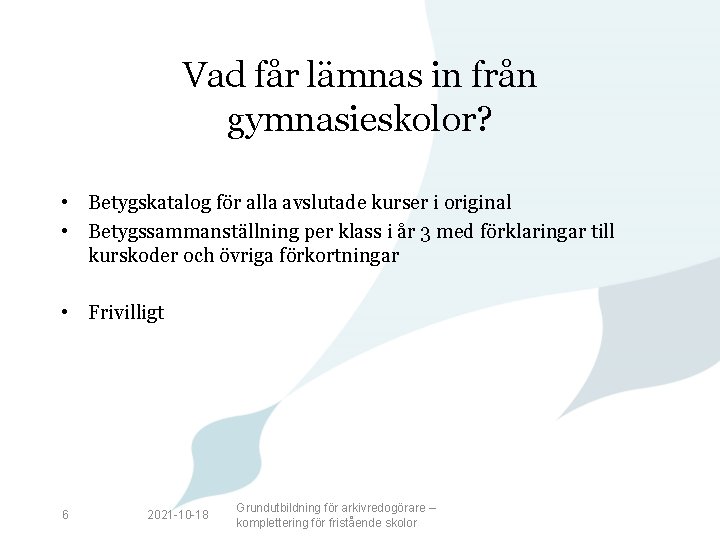 Vad får lämnas in från gymnasieskolor?

• Betygskatalog för alla avslutade kurser i original
• Betygssammanställning per klass i år 3 med förklaringar till kurskoder och övriga förkortningar

• Frivilligt

6 2021-10-18 Grundutbildning för arkivredogörare – komplettering för fristående skolor